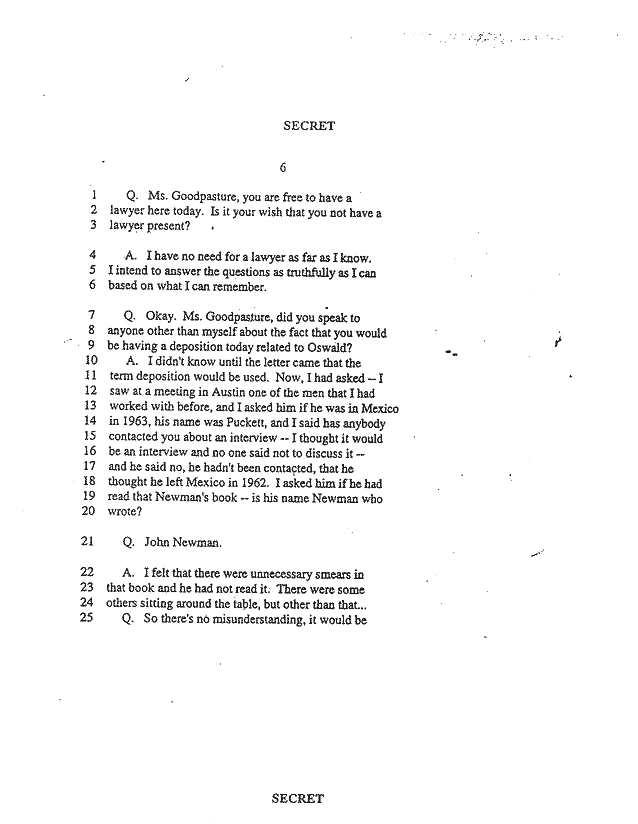 SECRET

6

1 Q. Ms. Goodpasture, you are free to have a
2 lawyer here today. Is it your wish that you not have a
3 lawyer present?

4 A. I have no need for a lawyer as far as I know.
5 I intend to answer the questions as truthfully as I can
6 based on what I can remember.

7 Q. Okay. Ms. Goodpasture, did you speak to
8 anyone other than myself about the fact that you would
9 be having a deposition today related to Oswald?
10 A. I didn't know until the letter came that the
11 term deposition would be used. Now, I had asked -- I
12 saw at a meeting in Austin one of the men that I had
13 worked with before, and I asked him if he was in Mexico
14 in 1963, his name was Puckett, and I said has anybody
15 contacted you about an interview -- I thought it would
16 be an interview and no one said not to discuss it --
17 and he said no, he hadn't been contacted, that he
18 thought he left Mexico in 1962. I asked him if he had
19 read that Newman's book -- is his name Newman who
20 wrote?

21 Q. John Newman.

22 A. I felt that there were unnecessary smears in
23 that book and he had not read it. There were some
24 others sitting around the table, but other than that...
25 Q. So there's no misunderstanding, it would be

SECRET